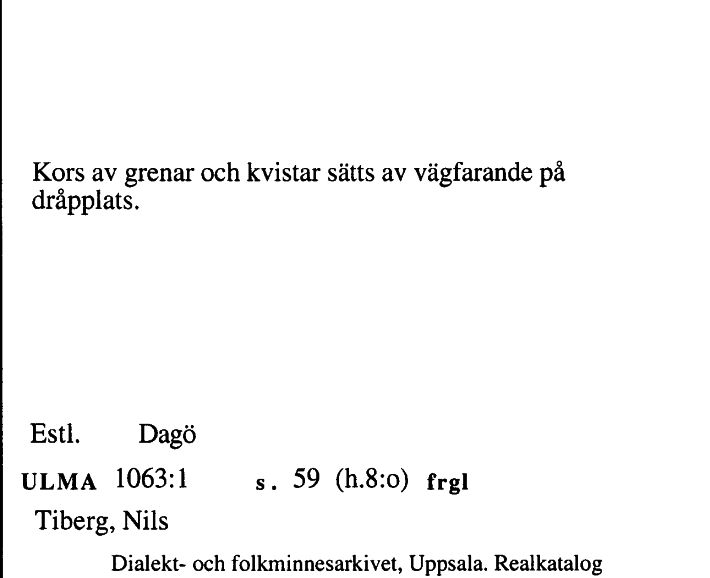 Kors av grenar och kvistar sätts av vägfarande på dråpplats.

Estl. Dagö

ULMA 1063:1 s. 59 (h.8:o) frgl

Tiberg, Nils

Dialekt- och folkminnesarkivet, Uppsala. Realkatalog